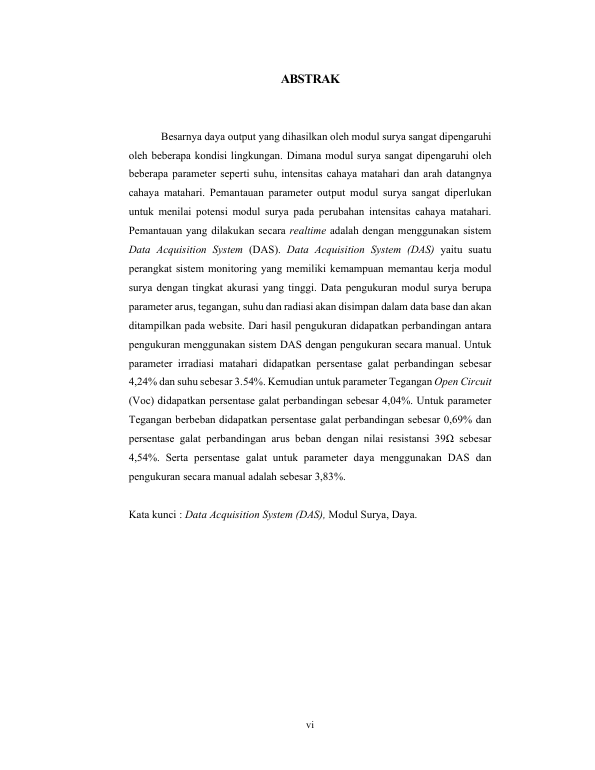 ABSTRAK

Besarnya daya output yang dihasilkan oleh modul surya sangat dipengaruhi oleh beberapa kondisi lingkungan. Dimana modul surya sangat dipengaruhi oleh beberapa parameter seperti suhu, intensitas cahaya matahari dan arah datangnya cahaya matahari. Pemantauan parameter output modul surya sangat diperlukan untuk menilai potensi modul surya pada perubahan intensitas cahaya matahari. Pemantauan yang dilakukan secara realtime adalah dengan menggunakan sistem Data Acquisition System (DAS). Data Acquisition System (DAS) yaitu suatu perangkat sistem monitoring yang memiliki kemampuan memantau kerja modul surya dengan tingkat akurasi yang tinggi. Data pengukuran modul surya berupa parameter arus, tegangan, suhu dan radiasi akan disimpan dalam data base dan akan ditampilkan pada website. Dari hasil pengukuran didapatkan perbandingan antara pengukuran menggunakan sistem DAS dengan pengukuran secara manual. Untuk parameter irradiasi matahari didapatkan persentase galat perbandingan sebesar 4,24% dan suhu sebesar 3.54%. Kemudian untuk parameter Tegangan Open Circuit (Voc) didapatkan persentase galat perbandingan sebesar 4,04%. Untuk parameter Tegangan berbeban didapatkan persentase galat perbandingan sebesar 0,69% dan persentase galat perbandingan arus beban dengan nilai resistansi 39Ω sebesar 4,54%. Serta persentase galat untuk parameter daya menggunakan DAS dan pengukuran secara manual adalah sebesar 3,83%.

Kata kunci : Data Acquisition System (DAS), Modul Surya, Daya.

vi